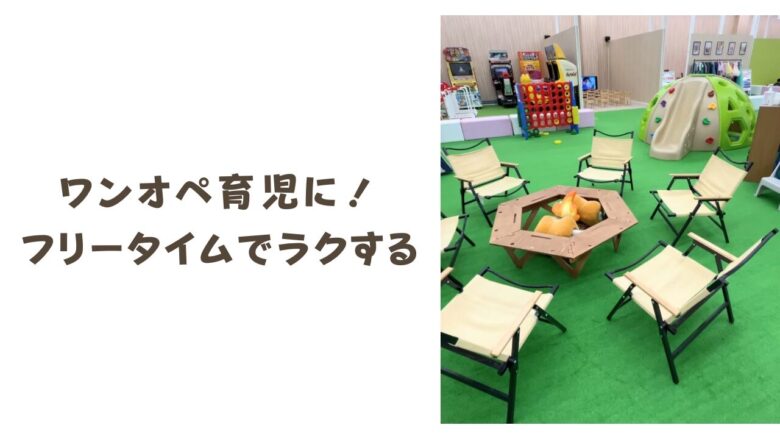 ワンオペ育児に！
フリータイムでラクする